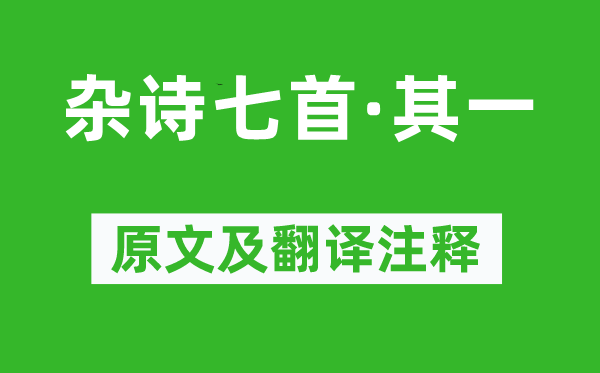 杂诗七首·其一

原文及翻译注释